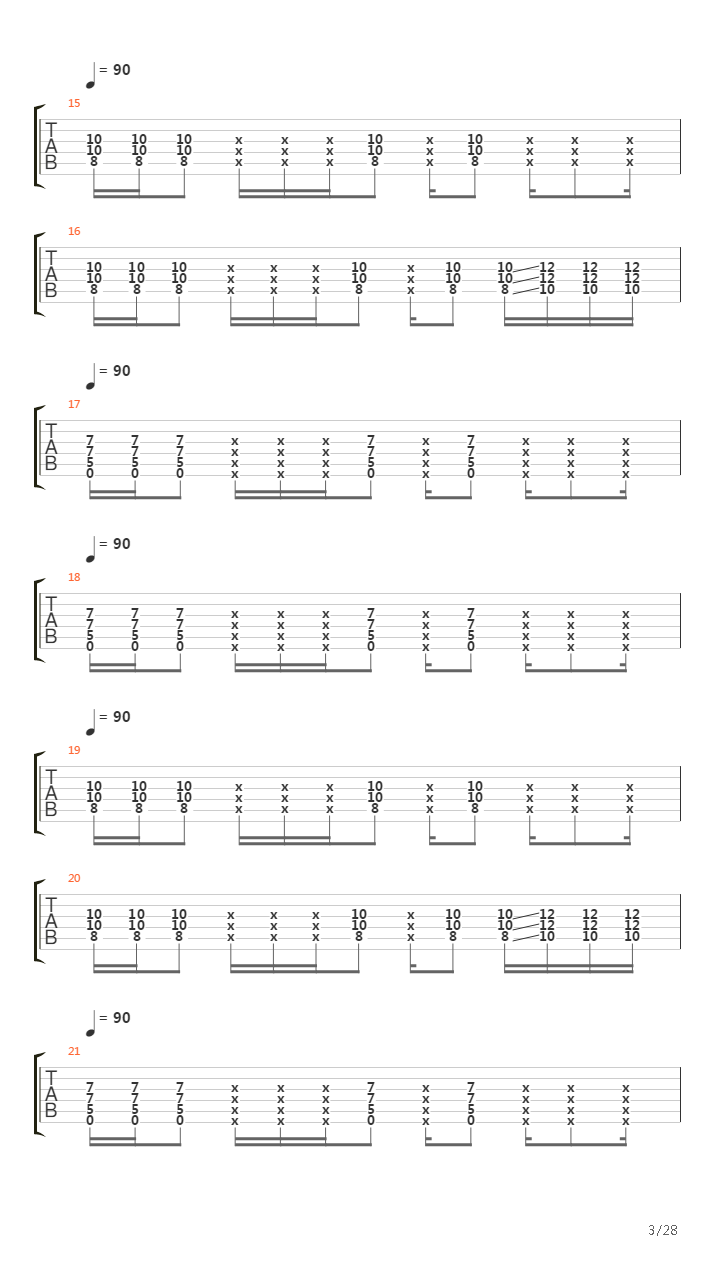 = 90
15
T
A
B
10 10 10 x x x 10 x 10 x x x
10 10 10 x x x 10 x 10 x x x
8 8 8 x x x 8 x 8 x x x

16
T
A
B
10 10 10 x x x 10 x 10 10 12 12 12
10 10 10 x x x 10 x 10 10 12 12 12
8 8 8 x x x 8 x 8 8 10 10 10

= 90
17
T
A
B
7 7 7 x x x 7 x 7 x x x
7 7 7 x x x 7 x 7 x x x
5 5 5 x x x 5 x 5 x x x
0 0 0 x x x 0 x 0 x x x

= 90
18
T
A
B
7 7 7 x x x 7 x 7 x x x
7 7 7 x x x 7 x 7 x x x
5 5 5 x x x 5 x 5 x x x
0 0 0 x x x 0 x 0 x x x

= 90
19
T
A
B
10 10 10 x x x 10 x 10 x x x
10 10 10 x x x 10 x 10 x x x
8 8 8 x x x 8 x 8 x x x

20
T
A
B
10 10 10 x x x 10 x 10 10 12 12 12
10 10 10 x x x 10 x 10 10 12 12 12
8 8 8 x x x 8 x 8 8 10 10 10

= 90
21
T
A
B
7 7 7 x x x 7 x 7 x x x
7 7 7 x x x 7 x 7 x x x
5 5 5 x x x 5 x 5 x x x
0 0 0 x x x 0 x 0 x x x

3/28